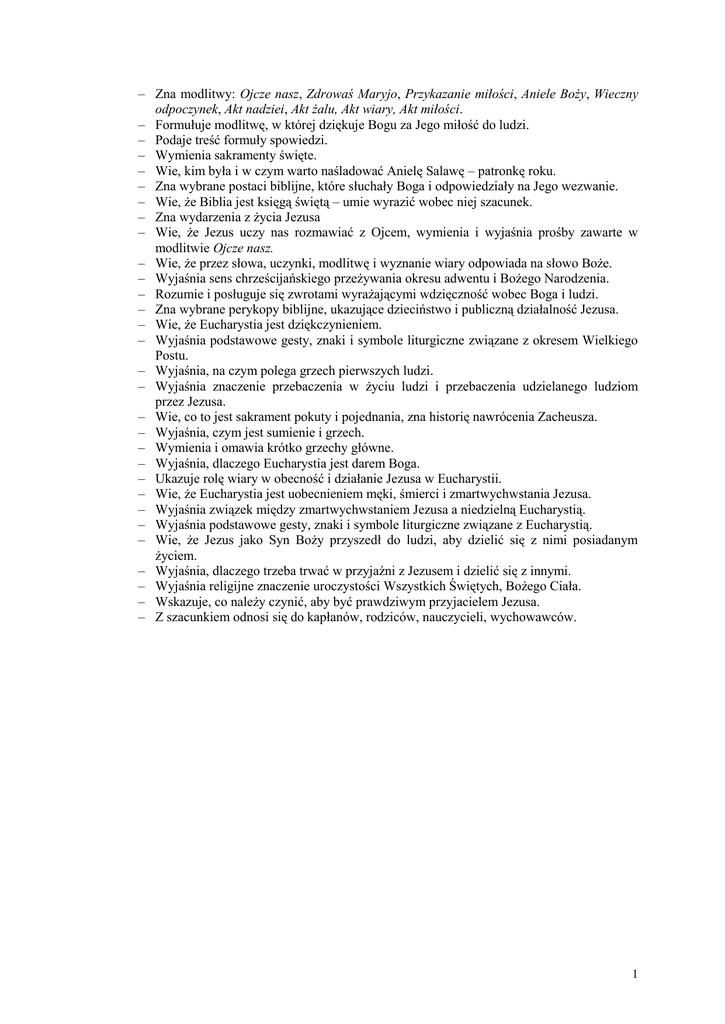 – Zna modlitwy: Ojcze nasz, Zdrowaś Maryjo, Przykazanie miłości, Aniele Boży, Wieczny odpoczynek, Akt nadziei, Akt żalu, Akt wiary, Akt miłości.
– Formułuje modlitwę, w której dziękuje Bogu za Jego miłość do ludzi.
– Podaje treść formuły spowiedzi.
– Wymienia sakramenty święte.
– Wie, kim była i w czym warto naśladować Anielę Salawę – patronkę roku.
– Zna wybrane postaci biblijne, które słuchały Boga i odpowiedziały na Jego wezwanie.
– Wie, że Biblia jest księgą świętą – umie wyrazić wobec niej szacunek.
– Zna wydarzenia z życia Jezusa
– Wie, że Jezus uczy nas rozmawiać z Ojcem, wymienia i wyjaśnia prośby zawarte w modlitwie Ojcze nasz.
– Wie, że przez słowa, uczynki, modlitwę i wyznanie wiary odpowiada na słowo Boże.
– Wyjaśnia sens chrześcijańskiego przeżywania okresu adwentu i Bożego Narodzenia.
– Rozumie i posługuje się zwrotami wyrażającymi wdzięczność wobec Boga i ludzi.
– Zna wybrane perykopy biblijne, ukazujące dzieciństwo i publiczną działalność Jezusa.
– Wie, że Eucharystia jest dziękczynieniem.
– Wyjaśnia podstawowe gesty, znaki i symbole liturgiczne związane z okresem Wielkiego Postu.
– Wyjaśnia, na czym polega grzech pierwszych ludzi.
– Wyjaśnia znaczenie przebaczenia w życiu ludzi i przebaczenia udzielanego ludziom przez Jezusa.
– Wie, co to jest sakrament pokuty i pojednania, zna historię nawrócenia Zacheusza.
– Wyjaśnia, czym jest sumienie i grzech.
– Wymienia i omawia krótko grzechy główne.
– Wyjaśnia, dlaczego Eucharystia jest darem Boga.
– Ukazuje rolę wiary w obecność i działanie Jezusa w Eucharystii.
– Wie, że Eucharystia jest uobecnieniem męki, śmierci i zmartwychwstania Jezusa.
– Wyjaśnia związek między zmartwychwstaniem Jezusa a niedzielną Eucharystią.
– Wyjaśnia podstawowe gesty, znaki i symbole liturgiczne związane z Eucharystią.
– Wie, że Jezus jako Syn Boży przyszedł do ludzi, aby dzielić się z nimi posiadanym życiem.
– Wyjaśnia, dlaczego trzeba trwać w przyjaźni z Jezusem i dzielić się z innymi.
– Wyjaśnia religijne znaczenie uroczystości Wszystkich Świętych, Bożego Ciała.
– Wskazuje, co należy czynić, aby być prawdziwym przyjacielem Jezusa.
– Z szacunkiem odnosi się do kapłanów, rodziców, nauczycieli, wychowawców.

1